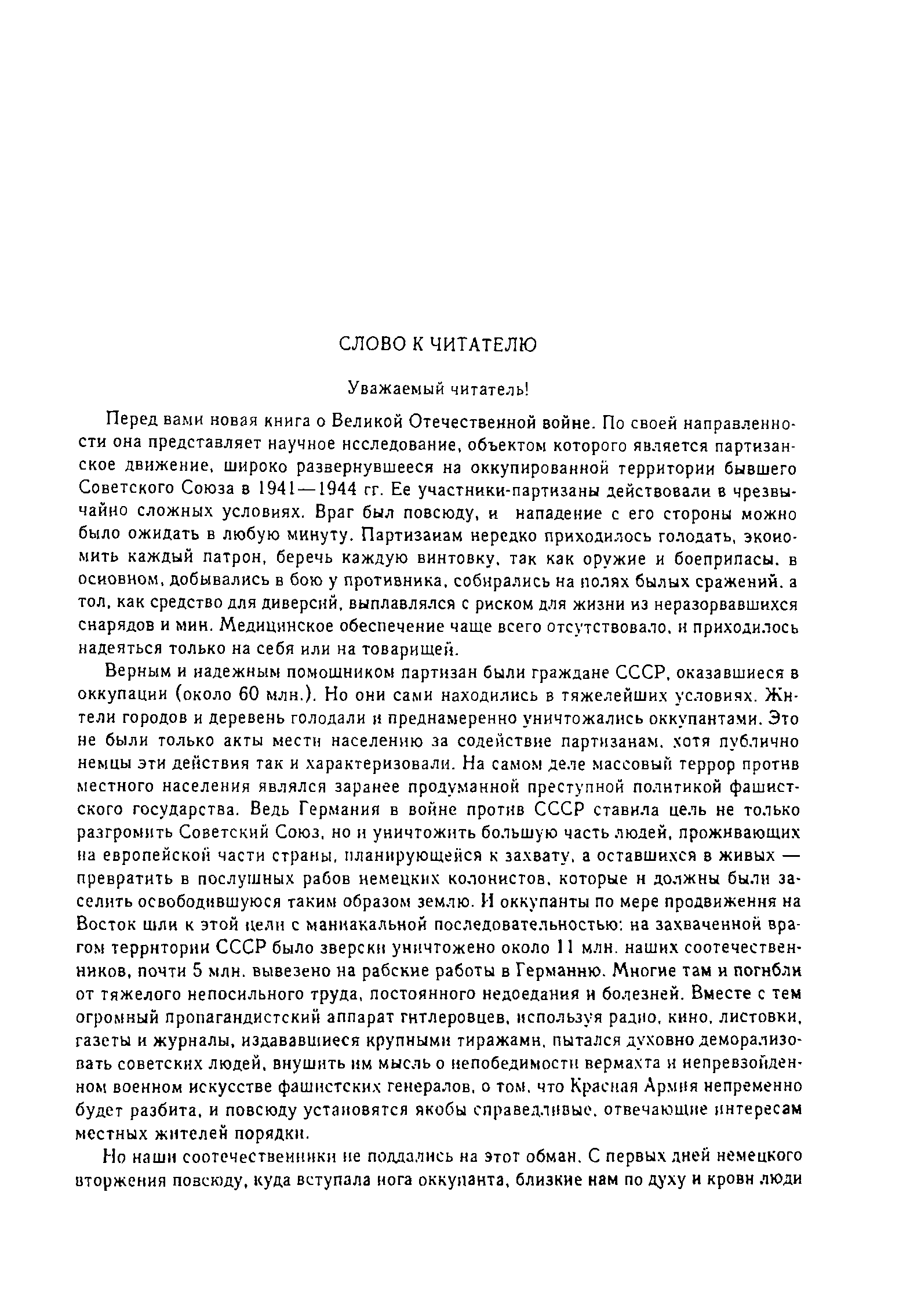 СЛОВО К ЧИТАТЕЛЮ

Уважаемый читатель!

Перед вами новая книга о Великой Отечественной войне. По своей направленности она представляет научное исследование, объектом которого является партизанское движение, широко развернувшееся на оккупированной территории бывшего Советского Союза в 1941—1944 гг. Ее участники-партизаны действовали в чрезвычайно сложных условиях. Враг был повсюду, и нападение с его стороны можно было ожидать в любую минуту. Партизанам нередко приходилось голодать, экономить каждый патрон, беречь каждую винтовку, так как оружие и боеприпасы, в основном, добывались в бою у противника, собирались на полях былых сражений, а тол, как средство для диверсий, выплавлялся с риском для жизни из неразорвавшихся снарядов и мин. Медицинское обеспечение чаще всего отсутствовало, и приходилось надеяться только на себя или на товарищей.

Верным и надежным помощником партизан были граждане СССР, оказавшиеся в оккупации (около 60 млн.). Но они сами находились в тяжелейших условиях. Жители городов и деревень голодали и преднамеренно уничтожались оккупантами. Это не были только акты мести населению за содействие партизанам, хотя публично немцы эти действия так и характеризовали. На самом деле массовый террор против местного населения являлся заранее продуманной преступной политикой фашистского государства. Ведь Германия в войне против СССР ставила цель не только разгромить Советский Союз, но и уничтожить большую часть людей, проживающих на европейской части страны, планирующейся к захвату, а оставшихся в живых — превратить в послушных рабов немецких колонистов, которые и должны были заселить освободившуюся таким образом землю. И оккупанты по мере продвижения на Восток шли к этой цели с маниакальной последовательностью: на захваченной врагом территории СССР было зверски уничтожено около 11 млн. наших соотечественников, почти 5 млн. вывезено на рабские работы в Германию. Многие там и погибли от тяжелого непосильного труда, постоянного недоедания и болезней. Вместе с тем огромный пропагандистский аппарат гитлеровцев, используя радио, кино, листовки, газеты и журналы, издававшиеся крупными тиражами, пытался духовно деморализовать советских людей, внушить им мысль о непобедимости вермахта и непревзойденном военном искусстве фашистских генералов, о том, что Красная Армия непременно будет разбита, и повсюду установятся якобы справедливые, отвечающие интересам местных жителей порядки.

Но наши соотечественники не поддались на этот обман. С первых дней немецкого вторжения повсюду, куда вступала нога оккупанта, близкие нам по духу и крови люди